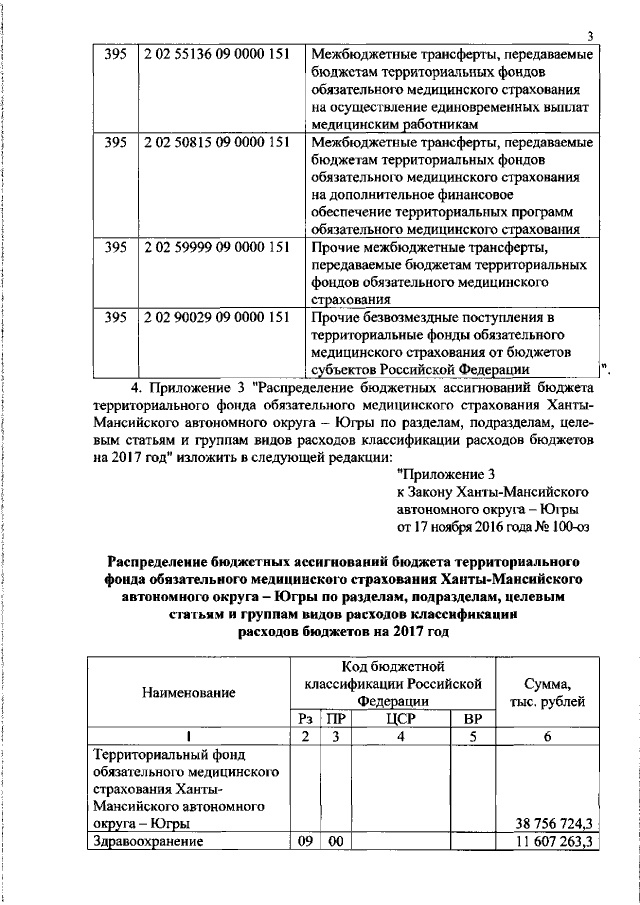 3

| 395 | 2 02 55136 09 0000 151 | Межбюджетные трансферты, передаваемые бюджетам территориальных фондов обязательного медицинского страхования на осуществление единовременных выплат медицинским работникам |
|---|---|---|
| 395 | 2 02 50815 09 0000 151 | Межбюджетные трансферты, передаваемые бюджетам территориальных фондов обязательного медицинского страхования на дополнительное финансовое обеспечение территориальных программ обязательного медицинского страхования |
| 395 | 2 02 59999 09 0000 151 | Прочие межбюджетные трансферты, передаваемые бюджетам территориальных фондов обязательного медицинского страхования |
| 395 | 2 02 90029 09 0000 151 | Прочие безвозмездные поступления в территориальные фонды обязательного медицинского страхования от бюджетов субъектов Российской Федерации |

".

4. Приложение 3 "Распределение бюджетных ассигнований бюджета территориального фонда обязательного медицинского страхования Ханты-Мансийского автономного округа – Югры по разделам, подразделам, целевым статьям и группам видов расходов классификации расходов бюджетов на 2017 год" изложить в следующей редакции:

"Приложение 3
к Закону Ханты-Мансийского автономного округа – Югры
от 17 ноября 2016 года № 100-оз

Распределение бюджетных ассигнований бюджета территориального фонда обязательного медицинского страхования Ханты-Мансийского автономного округа – Югры по разделам, подразделам, целевым статьям и группам видов расходов классификации расходов бюджетов на 2017 год

| Наименование | Код бюджетной классификации Российской Федерации | | | | Сумма, тыс. рублей |
|---|---|---|---|---|---|
| | Рз | ПР | ЦСР | ВР | |
| 1 | 2 | 3 | 4 | 5 | 6 |
| Территориальный фонд обязательного медицинского страхования Ханты-Мансийского автономного округа – Югры | | | | | 38 756 724,3 |
| Здравоохранение | 09 | 00 | | | 11 607 263,3 |